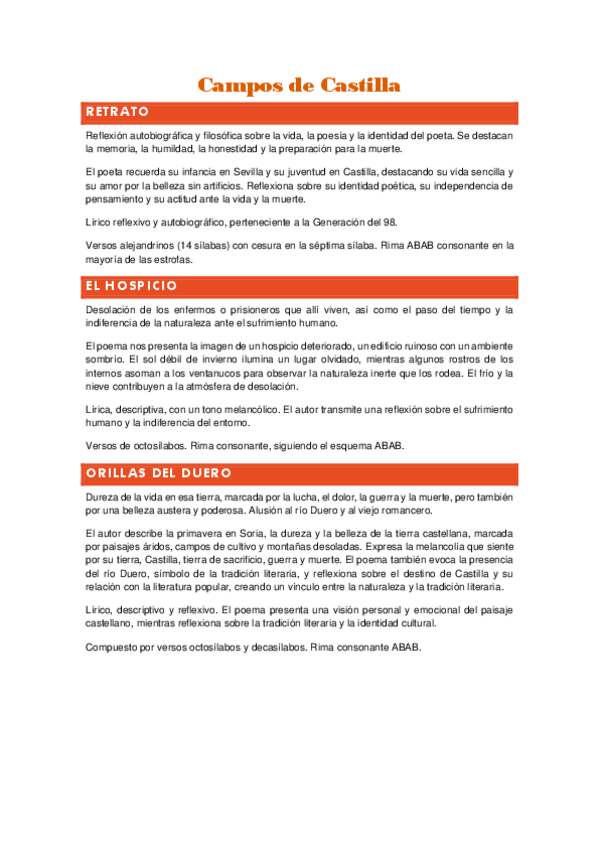 Campos de Castilla

RETRATO

Reflexión autobiográfica y filosófica sobre la vida, la poesía y la identidad del poeta. Se destacan la memoria, la humildad, la honestidad y la preparación para la muerte.

El poeta recuerda su infancia en Sevilla y su juventud en Castilla, destacando su vida sencilla y su amor por la belleza sin artificios. Reflexiona sobre su identidad poética, su independencia de pensamiento y su actitud ante la vida y la muerte.

Lírico reflexivo y autobiográfico, perteneciente a la Generación del 98.

Versos alejandrinos (14 sílabas) con cesura en la séptima sílaba. Rima ABAB consonante en la mayoría de las estrofas.

EL HOSPICIO

Desolación de los enfermos o prisioneros que allí viven, así como el paso del tiempo y la indiferencia de la naturaleza ante el sufrimiento humano.

El poema nos presenta la imagen de un hospicio deteriorado, un edificio ruinoso con un ambiente sombrío. El sol débil de invierno ilumina un lugar olvidado, mientras algunos rostros de los internos asoman a los ventanucos para observar la naturaleza inerte que los rodea. El frío y la nieve contribuyen a la atmósfera de desolación.

Lírica, descriptiva, con un tono melancólico. El autor transmite una reflexión sobre el sufrimiento humano y la indiferencia del entorno.

Versos de octosílabos. Rima consonante, siguiendo el esquema ABAB.

ORILLAS DEL DUERO

Dureza de la vida en esa tierra, marcada por la lucha, el dolor, la guerra y la muerte, pero también por una belleza austera y poderosa. Alusión al río Duero y al viejo romancero.

El autor describe la primavera en Soria, la dureza y la belleza de la tierra castellana, marcada por paisajes áridos, campos de cultivo y montañas desoladas. Expresa la melancolía que siente por su tierra, Castilla, tierra de sacrificio, guerra y muerte. El poema también evoca la presencia del río Duero, símbolo de la tradición literaria, y reflexiona sobre el destino de Castilla y su relación con la literatura popular, creando un vínculo entre la naturaleza y la tradición literaria.

Lírico, descriptivo y reflexivo. El poema presenta una visión personal y emocional del paisaje castellano, mientras reflexiona sobre la tradición literaria y la identidad cultural.

Compuesto por versos octosílabos y decasílabos. Rima consonante ABAB.